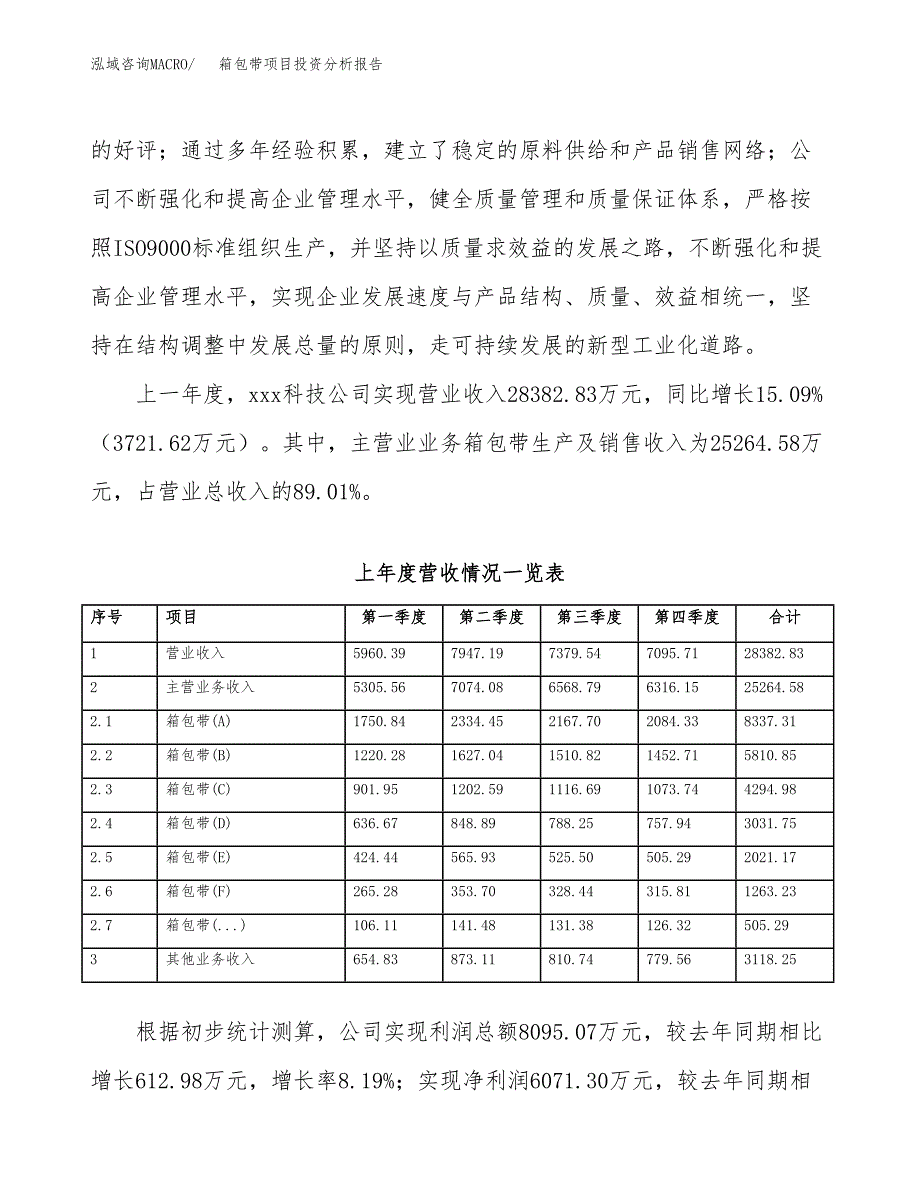 泓域咨询MACRO/　箱包带项目投资分析报告

的好评；通过多年经验积累，建立了稳定的原料供给和产品销售网络；公司不断强化和提高企业管理水平，健全质量管理和质量保证体系，严格按照ISO9000标准组织生产，并坚持以质量求效益的发展之路，不断强化和提高企业管理水平，实现企业发展速度与产品结构、质量、效益相统一，坚持在结构调整中发展总量的原则，走可持续发展的新型工业化道路。

上一年度，xxx科技公司实现营业收入28382.83万元，同比增长15.09%（3721.62万元）。其中，主营业业务箱包带生产及销售收入为25264.58万元，占营业总收入的89.01%。

上年度营收情况一览表

| 序号 | 项目 | 第一季度 | 第二季度 | 第三季度 | 第四季度 | 合计 |
|---|---|---|---|---|---|---|
| 1 | 营业收入 | 5960.39 | 7947.19 | 7379.54 | 7095.71 | 28382.83 |
| 2 | 主营业务收入 | 5305.56 | 7074.08 | 6568.79 | 6316.15 | 25264.58 |
| 2.1 | 箱包带(A) | 1750.84 | 2334.45 | 2167.70 | 2084.33 | 8337.31 |
| 2.2 | 箱包带(B) | 1220.28 | 1627.04 | 1510.82 | 1452.71 | 5810.85 |
| 2.3 | 箱包带(C) | 901.95 | 1202.59 | 1116.69 | 1073.74 | 4294.98 |
| 2.4 | 箱包带(D) | 636.67 | 848.89 | 788.25 | 757.94 | 3031.75 |
| 2.5 | 箱包带(E) | 424.44 | 565.93 | 525.50 | 505.29 | 2021.17 |
| 2.6 | 箱包带(F) | 265.28 | 353.70 | 328.44 | 315.81 | 1263.23 |
| 2.7 | 箱包带(...) | 106.11 | 141.48 | 131.38 | 126.32 | 505.29 |
| 3 | 其他业务收入 | 654.83 | 873.11 | 810.74 | 779.56 | 3118.25 |

根据初步统计测算，公司实现利润总额8095.07万元，较去年同期相比增长612.98万元，增长率8.19%；实现净利润6071.30万元，较去年同期相